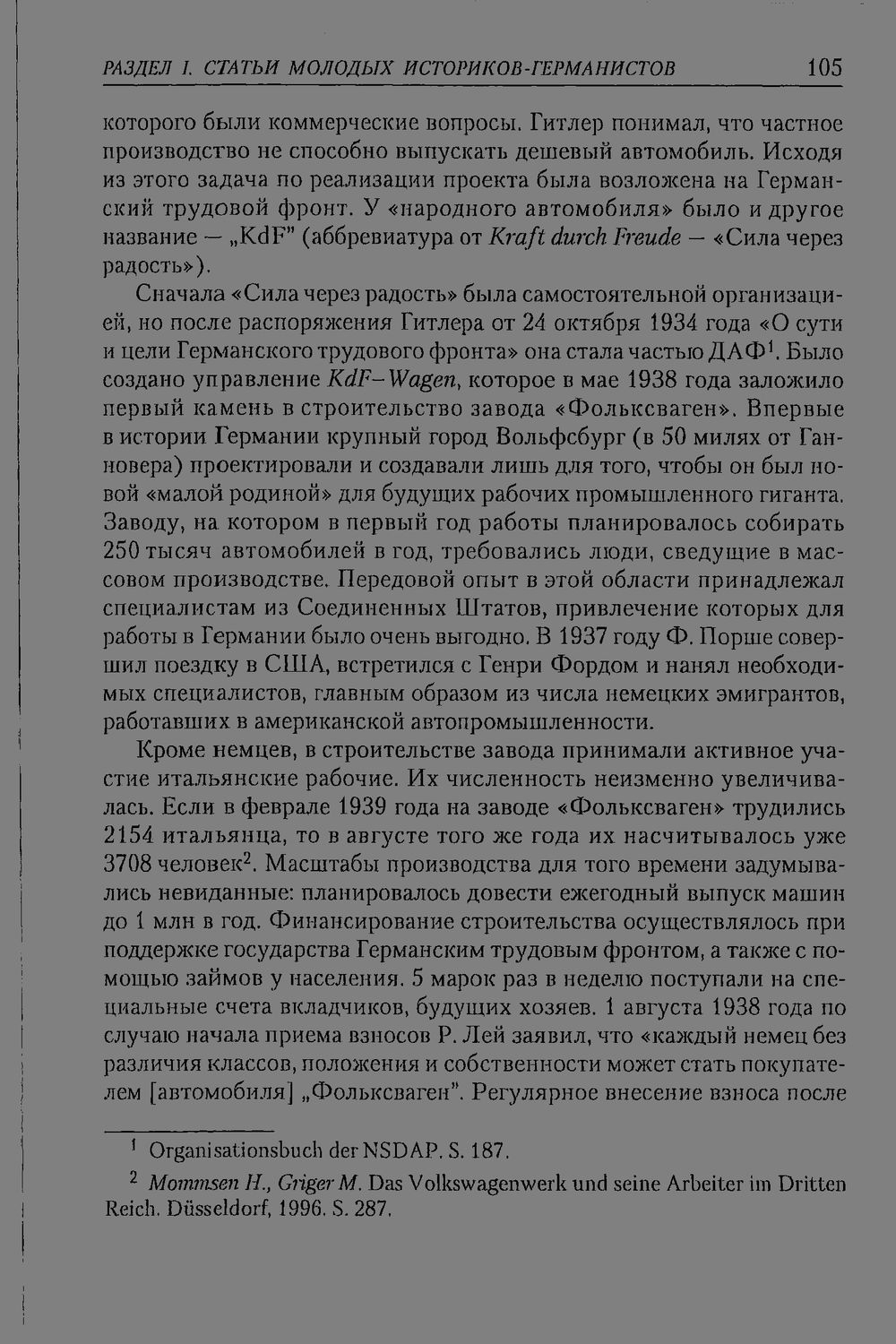 РАЗДЕЛ I. СТАТЬИ МОЛОДЫХ ИСТОРИКОВ-ГЕРМАНИСТОВ 105

которого были коммерческие вопросы. Гитлер понимал, что частное производство не способно выпускать дешевый автомобиль. Исходя из этого задача по реализации проекта была возложена на Германский трудовой фронт. У «народного автомобиля» было и другое название — „KdF" (аббревиатура от Kraft durch Freude — «Сила через радость»).

Сначала «Сила через радость» была самостоятельной организацией, но после распоряжения Гитлера от 24 октября 1934 года «О сути и цели Германского трудового фронта» она стала частью ДАФ$^{1}$. Было создано управление KdF–Wagen, которое в мае 1938 года заложило первый камень в строительство завода «Фольксваген». Впервые в истории Германии крупный город Вольфсбург (в 50 милях от Ганновера) проектировали и создавали лишь для того, чтобы он был новой «малой родиной» для будущих рабочих промышленного гиганта. Заводу, на котором в первый год работы планировалось собирать 250 тысяч автомобилей в год, требовались люди, сведущие в массовом производстве. Передовой опыт в этой области принадлежал специалистам из Соединенных Штатов, привлечение которых для работы в Германии было очень выгодно. В 1937 году Ф. Порше совершил поездку в США, встретился с Генри Фордом и нанял необходимых специалистов, главным образом из числа немецких эмигрантов, работавших в американской автопромышленности.

Кроме немцев, в строительстве завода принимали активное участие итальянские рабочие. Их численность неизменно увеличивалась. Если в феврале 1939 года на заводе «Фольксваген» трудились 2154 итальянца, то в августе того же года их насчитывалось уже 3708 человек$^{2}$. Масштабы производства для того времени задумывались невиданные: планировалось довести ежегодный выпуск машин до 1 млн в год. Финансирование строительства осуществлялось при поддержке государства Германским трудовым фронтом, а также с помощью займов у населения. 5 марок раз в неделю поступали на специальные счета вкладчиков, будущих хозяев. 1 августа 1938 года по случаю начала приема взносов Р. Лей заявил, что «каждый немец без различия классов, положения и собственности может стать покупателем [автомобиля] „Фольксваген". Регулярное внесение взноса после

$^{1}$ Organisationsbuch der NSDAP. S. 187.

$^{2}$ Mommsen H., Griger M. Das Volkswagenwerk und seine Arbeiter im Dritten Reich. Düsseldorf, 1996. S. 287.